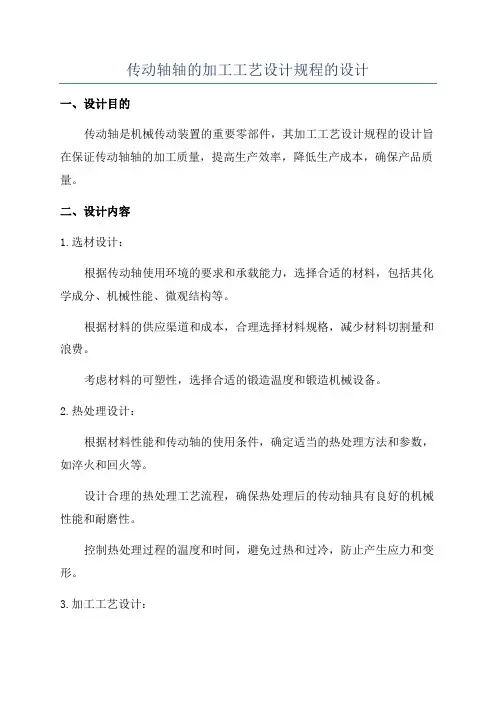 传动轴轴的加工工艺设计规程的设计

一、设计目的

传动轴是机械传动装置的重要零部件，其加工工艺设计规程的设计旨在保证传动轴轴的加工质量，提高生产效率，降低生产成本，确保产品质量。

二、设计内容

1.选材设计：

根据传动轴使用环境的要求和承载能力，选择合适的材料，包括其化学成分、机械性能、微观结构等。

根据材料的供应渠道和成本，合理选择材料规格，减少材料切割量和浪费。

考虑材料的可塑性，选择合适的锻造温度和锻造机械设备。

2.热处理设计：

根据材料性能和传动轴的使用条件，确定适当的热处理方法和参数，如淬火和回火等。

设计合理的热处理工艺流程，确保热处理后的传动轴具有良好的机械性能和耐磨性。

控制热处理过程的温度和时间，避免过热和过冷，防止产生应力和变形。

3.加工工艺设计：